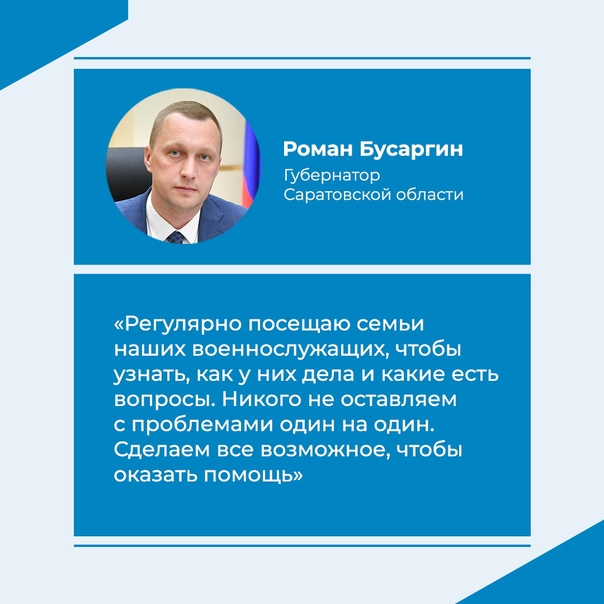 Роман Бусаргин
Губернатор
Саратовской области

«Регулярно посещаю семьи наших военнослужащих, чтобы узнать, как у них дела и какие есть вопросы. Никого не оставляем с проблемами один на один. Сделаем все возможное, чтобы оказать помощь»